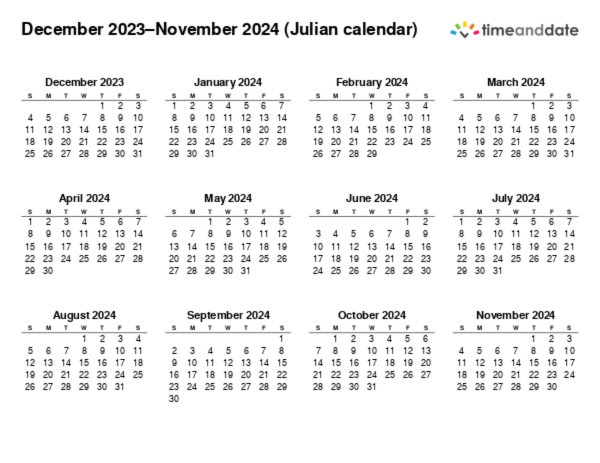 December 2023–November 2024 (Julian calendar)

timeanddate

December 2023

| S | M | T | W | T | F | S |
|---|---|---|---|---|---|---|
| | | | | 1 | 2 | 3 |
| 4 | 5 | 6 | 7 | 8 | 9 | 10 |
| 11 | 12 | 13 | 14 | 15 | 16 | 17 |
| 18 | 19 | 20 | 21 | 22 | 23 | 24 |
| 25 | 26 | 27 | 28 | 29 | 30 | 31 |

January 2024

| S | M | T | W | T | F | S |
|---|---|---|---|---|---|---|
| 1 | 2 | 3 | 4 | 5 | 6 | 7 |
| 8 | 9 | 10 | 11 | 12 | 13 | 14 |
| 15 | 16 | 17 | 18 | 19 | 20 | 21 |
| 22 | 23 | 24 | 25 | 26 | 27 | 28 |
| 29 | 30 | 31 | | | | |

February 2024

| S | M | T | W | T | F | S |
|---|---|---|---|---|---|---|
| | | | 1 | 2 | 3 | 4 |
| 5 | 6 | 7 | 8 | 9 | 10 | 11 |
| 12 | 13 | 14 | 15 | 16 | 17 | 18 |
| 19 | 20 | 21 | 22 | 23 | 24 | 25 |
| 26 | 27 | 28 | 29 | | | |

March 2024

| S | M | T | W | T | F | S |
|---|---|---|---|---|---|---|
| | | | | 1 | 2 | 3 |
| 4 | 5 | 6 | 7 | 8 | 9 | 10 |
| 11 | 12 | 13 | 14 | 15 | 16 | 17 |
| 18 | 19 | 20 | 21 | 22 | 23 | 24 |
| 25 | 26 | 27 | 28 | 29 | 30 | 31 |

April 2024

| S | M | T | W | T | F | S |
|---|---|---|---|---|---|---|
| 1 | 2 | 3 | 4 | 5 | 6 | 7 |
| 8 | 9 | 10 | 11 | 12 | 13 | 14 |
| 15 | 16 | 17 | 18 | 19 | 20 | 21 |
| 22 | 23 | 24 | 25 | 26 | 27 | 28 |
| 29 | 30 | | | | | |

May 2024

| S | M | T | W | T | F | S |
|---|---|---|---|---|---|---|
| | | 1 | 2 | 3 | 4 | 5 |
| 6 | 7 | 8 | 9 | 10 | 11 | 12 |
| 13 | 14 | 15 | 16 | 17 | 18 | 19 |
| 20 | 21 | 22 | 23 | 24 | 25 | 26 |
| 27 | 28 | 29 | 30 | 31 | | |

June 2024

| S | M | T | W | T | F | S |
|---|---|---|---|---|---|---|
| | | | | | 1 | 2 |
| 3 | 4 | 5 | 6 | 7 | 8 | 9 |
| 10 | 11 | 12 | 13 | 14 | 15 | 16 |
| 17 | 18 | 19 | 20 | 21 | 22 | 23 |
| 24 | 25 | 26 | 27 | 28 | 29 | 30 |

July 2024

| S | M | T | W | T | F | S |
|---|---|---|---|---|---|---|
| 1 | 2 | 3 | 4 | 5 | 6 | 7 |
| 8 | 9 | 10 | 11 | 12 | 13 | 14 |
| 15 | 16 | 17 | 18 | 19 | 20 | 21 |
| 22 | 23 | 24 | 25 | 26 | 27 | 28 |
| 29 | 30 | 31 | | | | |

August 2024

| S | M | T | W | T | F | S |
|---|---|---|---|---|---|---|
| | | | 1 | 2 | 3 | 4 |
| 5 | 6 | 7 | 8 | 9 | 10 | 11 |
| 12 | 13 | 14 | 15 | 16 | 17 | 18 |
| 19 | 20 | 21 | 22 | 23 | 24 | 25 |
| 26 | 27 | 28 | 29 | 30 | 31 | |

September 2024

| S | M | T | W | T | F | S |
|---|---|---|---|---|---|---|
| | | | | | | 1 |
| 2 | 3 | 4 | 5 | 6 | 7 | 8 |
| 9 | 10 | 11 | 12 | 13 | 14 | 15 |
| 16 | 17 | 18 | 19 | 20 | 21 | 22 |
| 23 | 24 | 25 | 26 | 27 | 28 | 29 |
| 30 | | | | | | |

October 2024

| S | M | T | W | T | F | S |
|---|---|---|---|---|---|---|
| | 1 | 2 | 3 | 4 | 5 | 6 |
| 7 | 8 | 9 | 10 | 11 | 12 | 13 |
| 14 | 15 | 16 | 17 | 18 | 19 | 20 |
| 21 | 22 | 23 | 24 | 25 | 26 | 27 |
| 28 | 29 | 30 | 31 | | | |

November 2024

| S | M | T | W | T | F | S |
|---|---|---|---|---|---|---|
| | | | | 1 | 2 | 3 |
| 4 | 5 | 6 | 7 | 8 | 9 | 10 |
| 11 | 12 | 13 | 14 | 15 | 16 | 17 |
| 18 | 19 | 20 | 21 | 22 | 23 | 24 |
| 25 | 26 | 27 | 28 | 29 | 30 | |